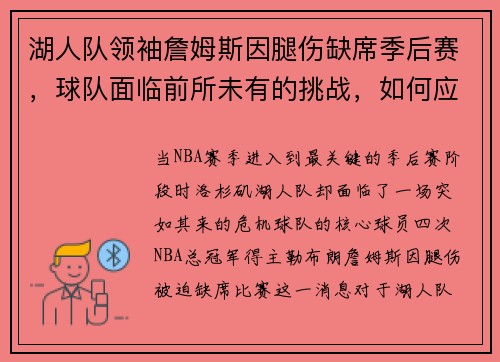 湖人队领袖詹姆斯因腿伤缺席季后赛，球队面临前所未有的挑战，如何应

当NBA赛季进入到最关键的季后赛阶段时洛杉矶湖人队却面临了一场突如其来的危机球队的核心球员四次NBA总冠军得主勒布朗詹姆斯因腿伤被迫缺席比赛这一消息对于湖人队